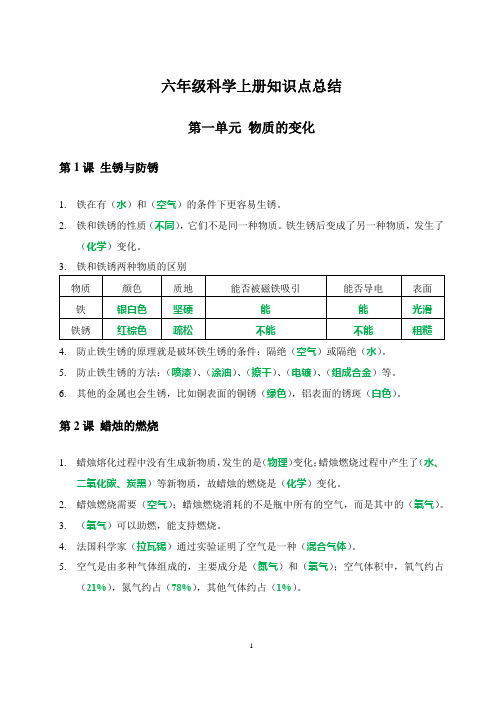 六年级科学上册知识点总结

第一单元 物质的变化

第 1 课 生锈与防锈

1. 铁在有（水）和（空气）的条件下更容易生锈。

2. 铁和铁锈的性质（不同），它们不是同一种物质。铁生锈后变成了另一种物质，发生了（化学）变化。

3. 铁和铁锈两种物质的区别

| 物质 | 颜色 | 质地 | 能否被磁铁吸引 | 能否导电 | 表面 |
|---|---|---|---|---|---|
| 铁 | 银白色 | 坚硬 | 能 | 能 | 光滑 |
| 铁锈 | 红棕色 | 疏松 | 不能 | 不能 | 粗糙 |

4. 防止铁生锈的原理就是破坏铁生锈的条件：隔绝（空气）或隔绝（水）。

5. 防止铁生锈的方法：（喷漆）、（涂油）、（擦干）、（电镀）、（组成合金）等。

6. 其他的金属也会生锈，比如铜表面的铜锈（绿色），铝表面的锈斑（白色）。

第 2 课 蜡烛的燃烧

1. 蜡烛熔化过程中没有生成新物质，发生的是（物理）变化；蜡烛燃烧过程中产生了（水、二氧化碳、炭黑）等新物质，故蜡烛的燃烧是（化学）变化。

2. 蜡烛燃烧需要（空气）；蜡烛燃烧消耗的不是瓶中所有的空气，而是其中的（氧气）。

3. （氧气）可以助燃，能支持燃烧。

4. 法国科学家（拉瓦锡）通过实验证明了空气是一种（混合气体）。

5. 空气是由多种气体组成的，主要成分是（氮气）和（氧气）；空气体积中，氧气约占（21%），氮气约占（78%），其他气体约占（1%）。

1